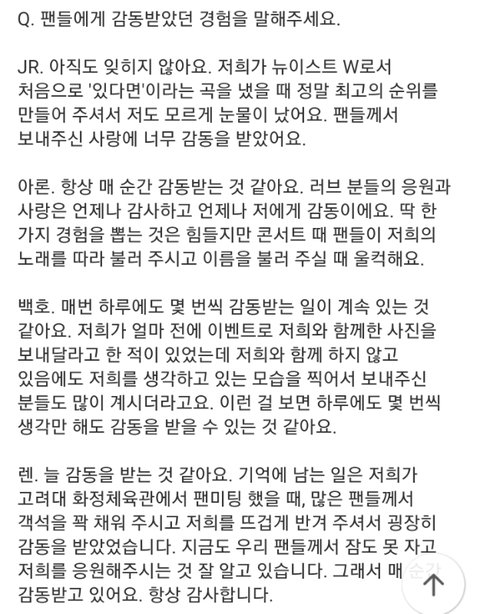 Q. 팬들에게 감동받았던 경험을 말해주세요.

JR. 아직도 잊히지 않아요. 저희가 뉴이스트 W로서 처음으로 '있다면'이라는 곡을 냈을 때 정말 최고의 순위를 만들어 주셔서 저도 모르게 눈물이 났어요. 팬들께서 보내주신 사랑에 너무 감동을 받았어요.

아론. 항상 매 순간 감동받는 것 같아요. 러브 분들의 응원과 사랑은 언제나 감사하고 언제나 저에게 감동이에요. 딱 한 가지 경험을 뽑는 것은 힘들지만 콘서트 때 팬들이 저희의 노래를 따라 불러 주시고 이름을 불러 주실 때 울컥해요.

백호. 매번 하루에도 몇 번씩 감동받는 일이 계속 있는 것 같아요. 저희가 얼마 전에 이벤트로 저희와 함께한 사진을 보내달라고 한 적이 있었는데 저희와 함께 하지 않고 있음에도 저희를 생각하고 있는 모습을 찍어서 보내주신 분들도 많이 계시더라고요. 이런 걸 보면 하루에도 몇 번씩 생각만 해도 감동을 받을 수 있는 것 같아요.

렌. 늘 감동을 받는 것 같아요. 기억에 남는 일은 저희가 고려대 화정체육관에서 팬미팅 했을 때, 많은 팬들께서 객석을 꽉 채워 주시고 저희를 뜨겁게 반겨 주셔서 굉장히 감동을 받았었습니다. 지금도 우리 팬들께서 잠도 못 자고 저희를 응원해주시는 것 잘 알고 있습니다. 그래서 매 순간 감동받고 있어요. 항상 감사합니다.